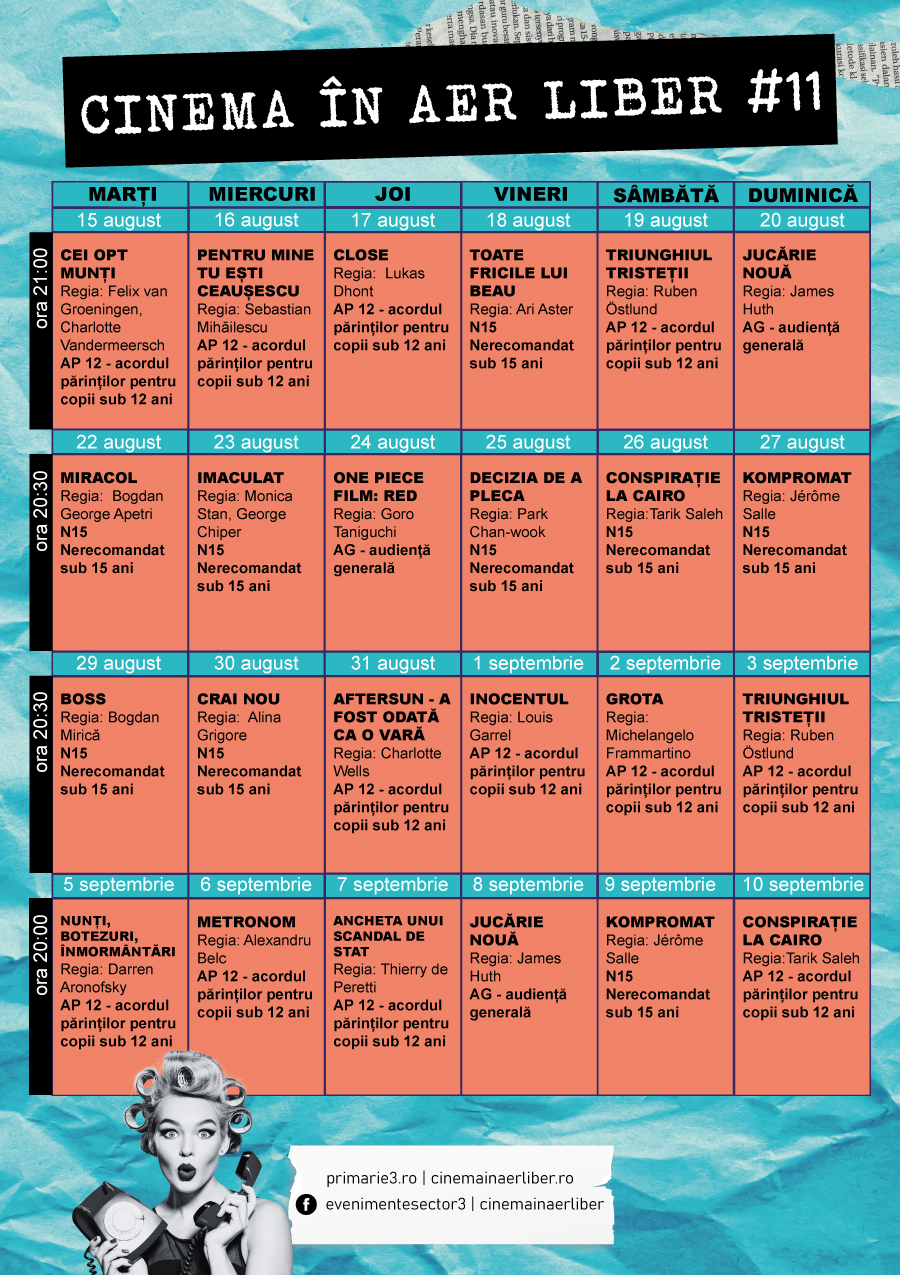 CINEMA ÎN AER LIBER #11

| | MARȚI | MIERCURI | JOI | VINERI | SÂMBĂTĂ | DUMINICĂ |
|---|---|---|---|---|---|---|
| | 15 august | 16 august | 17 august | 18 august | 19 august | 20 august |
| ora 21:00 | CEI OPT MUNȚI Regia: Felix van Groeningen, Charlotte Vandermeersch AP 12 - acordul părinților pentru copii sub 12 ani | PENTRU MINE TU EȘTI CEAUȘESCU Regia: Sebastian Mihăilescu AP 12 - acordul părinților pentru copii sub 12 ani | CLOSE Regia: Lukas Dhont AP 12 - acordul părinților pentru copii sub 12 ani | TOATE FRICILE LUI BEAU Regia: Ari Aster N15 Nerecomandat sub 15 ani | TRIUNGHIUL TRISTEȚII Regia: Ruben Östlund AP 12 - acordul părinților pentru copii sub 12 ani | JUCĂRIE NOUĂ Regia: James Huth AG - audiență generală |
| | 22 august | 23 august | 24 august | 25 august | 26 august | 27 august |
| ora 20:30 | MIRACOL Regia: Bogdan George Apetri N15 Nerecomandat sub 15 ani | IMACULAT Regia: Monica Stan, George Chiper N15 Nerecomandat sub 15 ani | ONE PIECE FILM: RED Regia: Goro Taniguchi AG - audiență generală | DECIZIA DE A PLECA Regia: Park Chan-wook N15 Nerecomandat sub 15 ani | CONSPIRAȚIE LA CAIRO Regia:Tarik Saleh N15 Nerecomandat sub 15 ani | KOMPROMAT Regia: Jérôme Salle N15 Nerecomandat sub 15 ani |
| | 29 august | 30 august | 31 august | 1 septembrie | 2 septembrie | 3 septembrie |
| ora 20:30 | BOSS Regia: Bogdan Mirică N15 Nerecomandat sub 15 ani | CRAI NOU Regia: Alina Grigore N15 Nerecomandat sub 15 ani | AFTERSUN - A FOST ODATĂ CA O VARĂ Regia: Charlotte Wells AP 12 - acordul părinților pentru copii sub 12 ani | INOCENTUL Regia: Louis Garrel AP 12 - acordul părinților pentru copii sub 12 ani | GROTA Regia: Michelangelo Frammartino AP 12 - acordul părinților pentru copii sub 12 ani | TRIUNGHIUL TRISTEȚII Regia: Ruben Östlund AP 12 - acordul părinților pentru copii sub 12 ani |
| | 5 septembrie | 6 septembrie | 7 septembrie | 8 septembrie | 9 septembrie | 10 septembrie |
| ora 20:00 | NUNȚI, BOTEZURI, ÎNMORMÂNTĂRI Regia: Darren Aronofsky AP 12 - acordul părinților pentru copii sub 12 ani | METRONOM Regia: Alexandru Belc AP 12 - acordul părinților pentru copii sub 12 ani | ANCHETA UNUI SCANDAL DE STAT Regia: Thierry de Peretti AP 12 - acordul părinților pentru copii sub 12 ani | JUCĂRIE NOUĂ Regia: James Huth AG - audiență generală | KOMPROMAT Regia: Jérôme Salle N15 Nerecomandat sub 15 ani | CONSPIRAȚIE LA CAIRO Regia:Tarik Saleh AP 12 - acordul părinților pentru copii sub 12 ani |

primarie3.ro | cinemainaerliber.ro
evenimentesector3 | cinemainaerliber